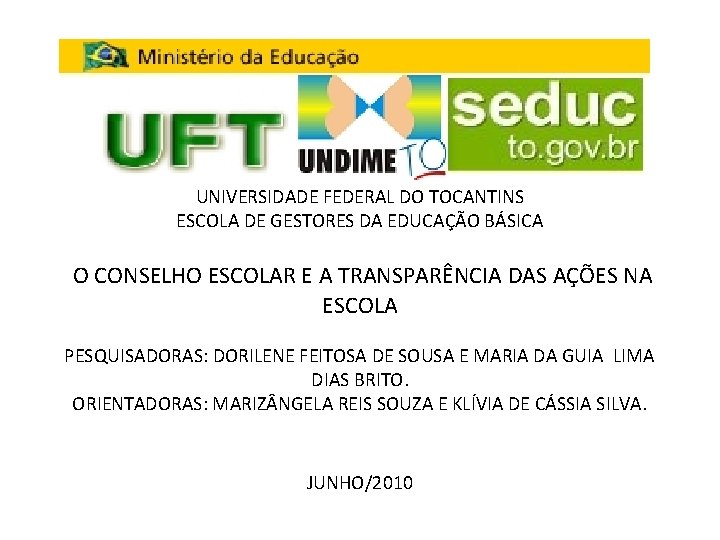 Ministério da Educação

UFT

UNDIME TO

seduc
to.gov.br

UNIVERSIDADE FEDERAL DO TOCANTINS
ESCOLA DE GESTORES DA EDUCAÇÃO BÁSICA

O CONSELHO ESCOLAR E A TRANSPARÊNCIA DAS AÇÕES NA ESCOLA

PESQUISADORAS: DORILENE FEITOSA DE SOUSA E MARIA DA GUIA LIMA DIAS BRITO.
ORIENTADORAS: MARIZÂNGELA REIS SOUZA E KLÍVIA DE CÁSSIA SILVA.

JUNHO/2010